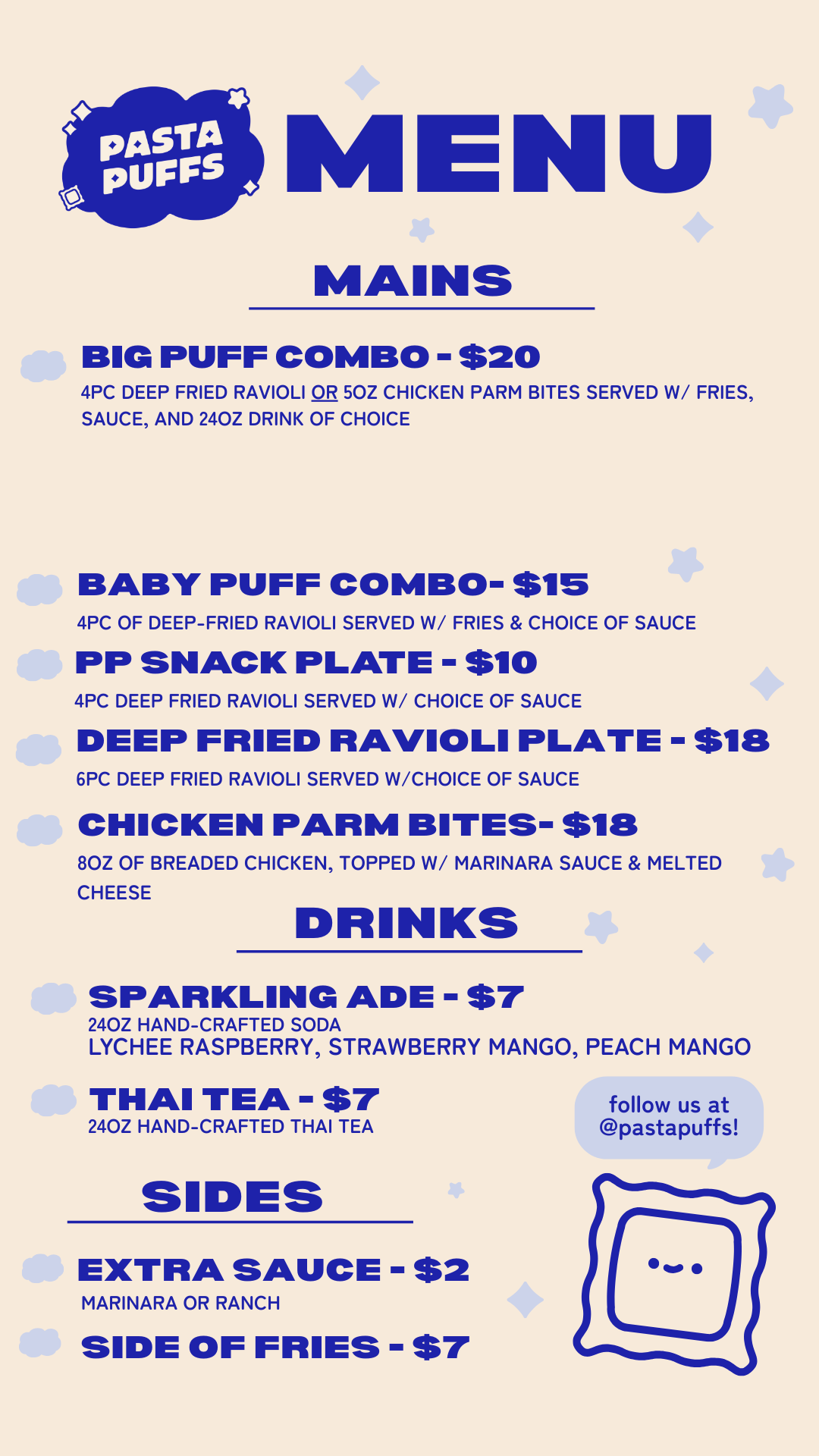 PASTA PUFFS

MENU

MAINS

BIG PUFF COMBO - $20

4PC DEEP FRIED RAVIOLI OR 5OZ CHICKEN PARM BITES SERVED W/ FRIES, SAUCE, AND 24OZ DRINK OF CHOICE

BABY PUFF COMBO- $15

4PC OF DEEP-FRIED RAVIOLI SERVED W/ FRIES & CHOICE OF SAUCE

PP SNACK PLATE - $10

4PC DEEP FRIED RAVIOLI SERVED W/ CHOICE OF SAUCE

DEEP FRIED RAVIOLI PLATE - $18

6PC DEEP FRIED RAVIOLI SERVED W/CHOICE OF SAUCE

CHICKEN PARM BITES- $18

8OZ OF BREADED CHICKEN, TOPPED W/ MARINARA SAUCE & MELTED CHEESE

DRINKS

SPARKLING ADE - $7

24OZ HAND-CRAFTED SODA
LYCHEE RASPBERRY, STRAWBERRY MANGO, PEACH MANGO

THAI TEA - $7

24OZ HAND-CRAFTED THAI TEA

follow us at
@pastapuffs!

SIDES

EXTRA SAUCE - $2

MARINARA OR RANCH

SIDE OF FRIES - $7